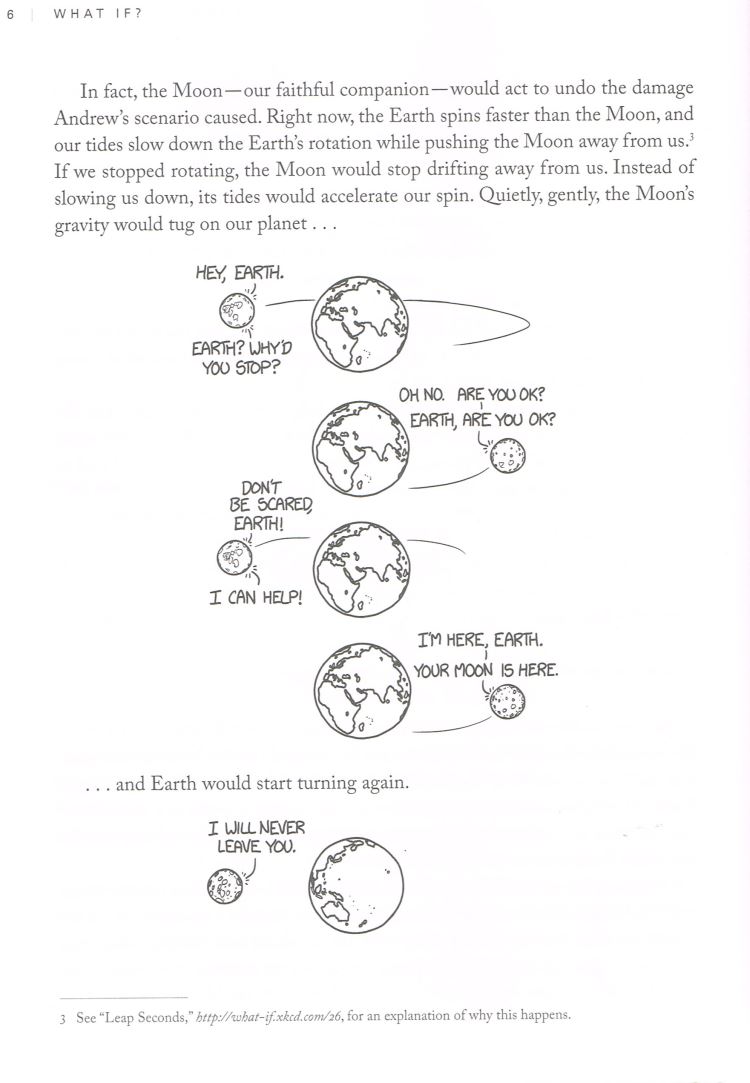 6 | WHAT IF?

In fact, the Moon—our faithful companion—would act to undo the damage Andrew's scenario caused. Right now, the Earth spins faster than the Moon, and our tides slow down the Earth's rotation while pushing the Moon away from us.$^3$ If we stopped rotating, the Moon would stop drifting away from us. Instead of slowing us down, its tides would accelerate our spin. Quietly, gently, the Moon's gravity would tug on our planet . . .

HEY, EARTH.

EARTH? WHY'D YOU STOP?

OH NO. ARE YOU OK? EARTH, ARE YOU OK?

DON'T BE SCARED, EARTH!

I CAN HELP!

I'M HERE, EARTH. YOUR MOON IS HERE.

. . . and Earth would start turning again.

I WILL NEVER LEAVE YOU.

3 See "Leap Seconds," http://what-if.xkcd.com/26, for an explanation of why this happens.